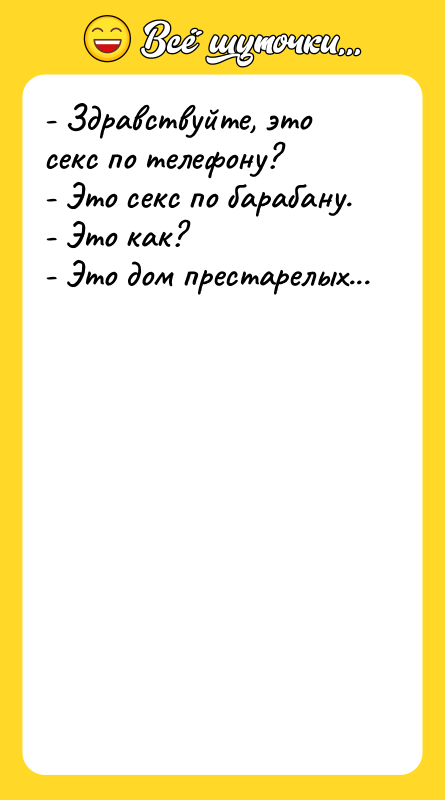 Всё шуточки...

- Здравствуйте, это секс по телефону?
- Это секс по барабану.
- Это как?
- Это дом престарелых...